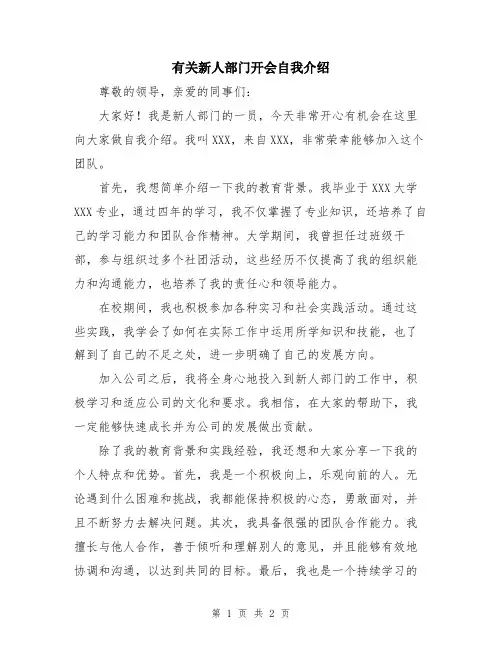 有关新人部门开会自我介绍

尊敬的领导，亲爱的同事们：

大家好！我是新人部门的一员，今天非常开心有机会在这里向大家做自我介绍。我叫XXX，来自XXX，非常荣幸能够加入这个团队。

首先，我想简单介绍一下我的教育背景。我毕业于XXX大学XXX专业，通过四年的学习，我不仅掌握了专业知识，还培养了自己的学习能力和团队合作精神。大学期间，我曾担任过班级干部，参与组织过多个社团活动，这些经历不仅提高了我的组织能力和沟通能力，也培养了我的责任心和领导能力。

在校期间，我也积极参加各种实习和社会实践活动。通过这些实践，我学会了如何在实际工作中运用所学知识和技能，也了解到了自己的不足之处，进一步明确了自己的发展方向。

加入公司之后，我将全身心地投入到新人部门的工作中，积极学习和适应公司的文化和要求。我相信，在大家的帮助下，我一定能够快速成长并为公司的发展做出贡献。

除了我的教育背景和实践经验，我还想和大家分享一下我的个人特点和优势。首先，我是一个积极向上，乐观向前的人。无论遇到什么困难和挑战，我都能保持积极的心态，勇敢面对，并且不断努力去解决问题。其次，我具备很强的团队合作能力。我擅长与他人合作，善于倾听和理解别人的意见，并且能够有效地协调和沟通，以达到共同的目标。最后，我也是一个持续学习的

第 1 页 共 2 页